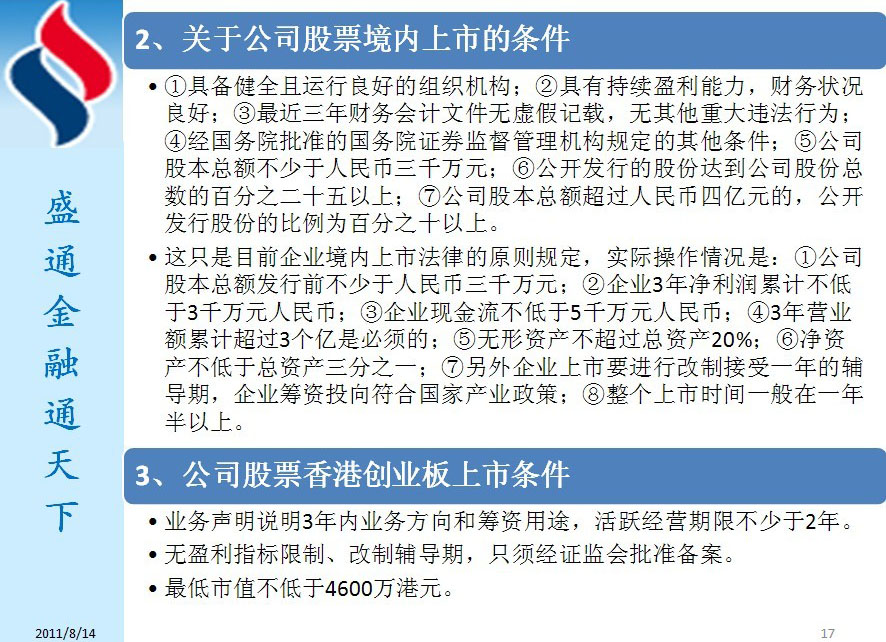 盛通金融通天下

2、关于公司股票境内上市的条件

• ①具备健全且运行良好的组织机构；②具有持续盈利能力，财务状况良好；③最近三年财务会计文件无虚假记载，无其他重大违法行为；④经国务院批准的国务院证券监督管理机构规定的其他条件；⑤公司股本总额不少于人民币三千万元；⑥公开发行的股份达到公司股份总数的百分之二十五以上；⑦公司股本总额超过人民币四亿元的，公开发行股份的比例为百分之十以上。

• 这只是目前企业境内上市法律的原则规定，实际操作情况是：①公司股本总额发行前不少于人民币三千万元；②企业3年净利润累计不低于3千万元人民币；③企业现金流不低于5千万元人民币；④3年营业额累计超过3个亿是必须的；⑤无形资产不超过总资产20%；⑥净资产不低于总资产三分之一；⑦另外企业上市要进行改制接受一年的辅导期，企业筹资投向符合国家产业政策；⑧整个上市时间一般在一年半以上。

3、公司股票香港创业板上市条件

• 业务声明说明3年内业务方向和筹资用途，活跃经营期限不少于2年。

• 无盈利指标限制、改制辅导期，只须经证监会批准备案。

• 最低市值不低于4600万港元。

2011/8/14

17